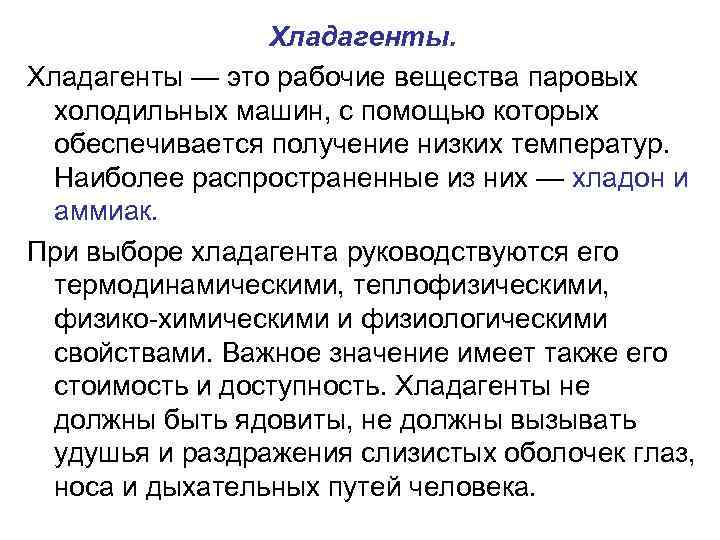 Хладагенты.

Хладагенты — это рабочие вещества паровых холодильных машин, с помощью которых обеспечивается получение низких температур. Наиболее распространенные из них — хладон и аммиак.

При выборе хладагента руководствуются его термодинамическими, теплофизическими, физико-химическими и физиологическими свойствами. Важное значение имеет также его стоимость и доступность. Хладагенты не должны быть ядовиты, не должны вызывать удушья и раздражения слизистых оболочек глаз, носа и дыхательных путей человека.